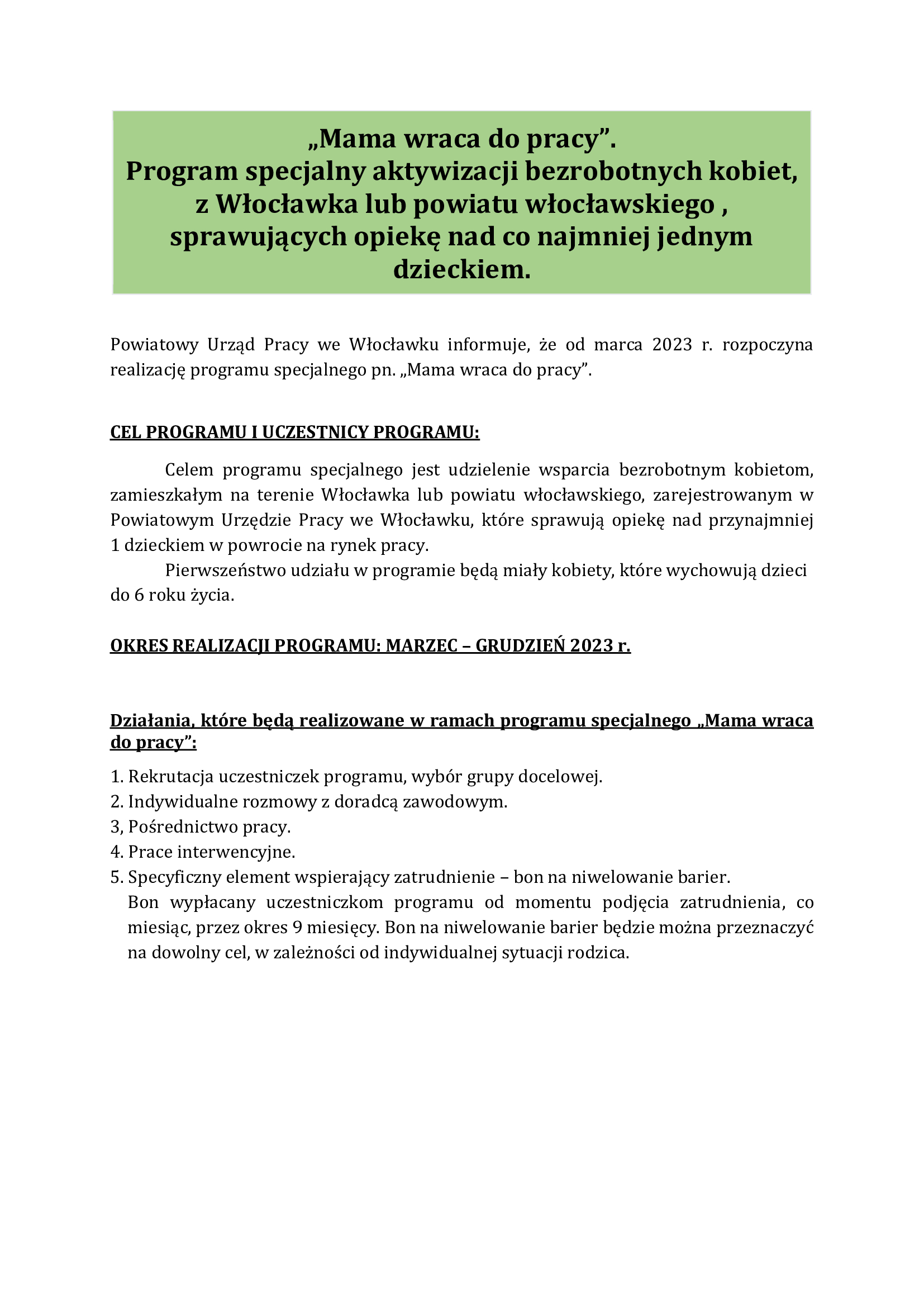 „Mama wraca do pracy”.
Program specjalny aktywizacji bezrobotnych kobiet, z Włocławka lub powiatu włocławskiego , sprawujących opiekę nad co najmniej jednym dzieckiem.

Powiatowy Urząd Pracy we Włocławku informuje, że od marca 2023 r. rozpoczyna realizację programu specjalnego pn. „Mama wraca do pracy”.

CEL PROGRAMU I UCZESTNICY PROGRAMU:

Celem programu specjalnego jest udzielenie wsparcia bezrobotnym kobietom, zamieszkałym na terenie Włocławka lub powiatu włocławskiego, zarejestrowanym w Powiatowym Urzędzie Pracy we Włocławku, które sprawują opiekę nad przynajmniej 1 dzieckiem w powrocie na rynek pracy.

Pierwszeństwo udziału w programie będą miały kobiety, które wychowują dzieci do 6 roku życia.

OKRES REALIZACJI PROGRAMU: MARZEC – GRUDZIEŃ 2023 r.

Działania, które będą realizowane w ramach programu specjalnego „Mama wraca do pracy”:

1. Rekrutacja uczestniczek programu, wybór grupy docelowej.
2. Indywidualne rozmowy z doradcą zawodowym.
3, Pośrednictwo pracy.
4. Prace interwencyjne.
5. Specyficzny element wspierający zatrudnienie – bon na niwelowanie barier.
Bon wypłacany uczestniczkom programu od momentu podjęcia zatrudnienia, co miesiąc, przez okres 9 miesięcy. Bon na niwelowanie barier będzie można przeznaczyć na dowolny cel, w zależności od indywidualnej sytuacji rodzica.